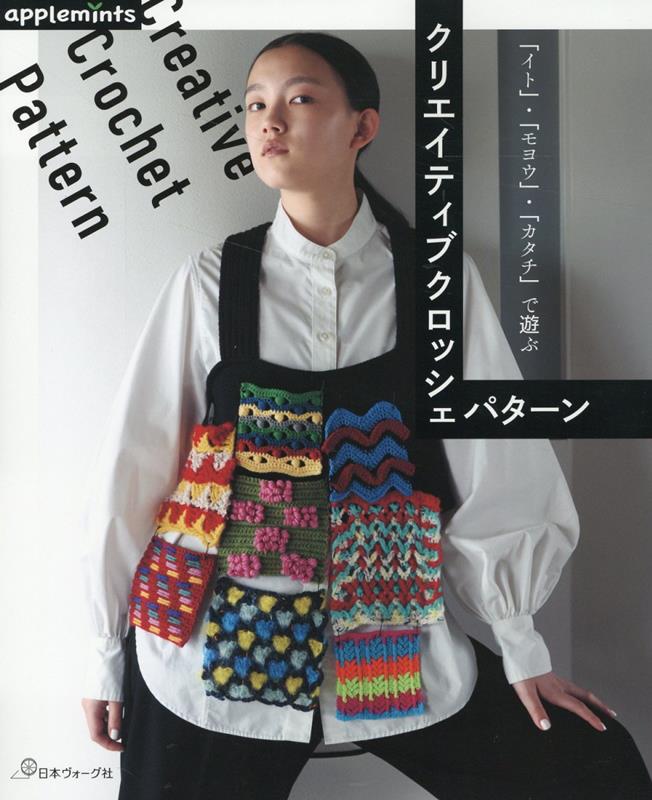 applemints

Creative Crochet Pattern

「イト」・「モヨウ」・「カタチ」で遊ぶ

クリエイティブクロッシェパターン

日本ヴォーグ社